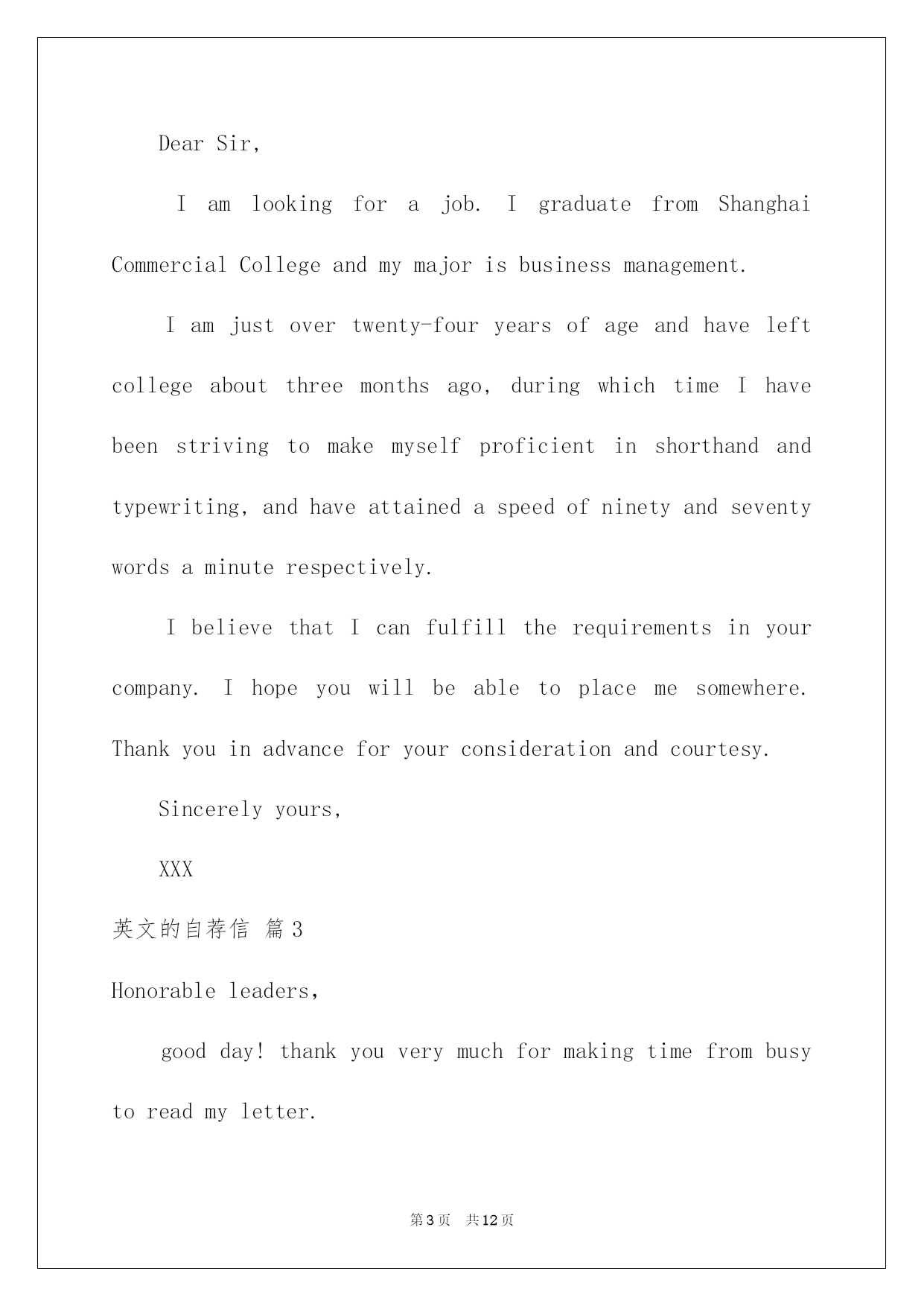 Dear Sir,

I am looking for a job. I graduate from Shanghai Commercial College and my major is business management.

I am just over twenty-four years of age and have left college about three months ago, during which time I have been striving to make myself proficient in shorthand and typewriting, and have attained a speed of ninety and seventy words a minute respectively.

I believe that I can fulfill the requirements in your company. I hope you will be able to place me somewhere. Thank you in advance for your consideration and courtesy.

Sincerely yours,

XXX

英文的自荐信 篇3

Honorable leaders,

good day! thank you very much for making time from busy to read my letter.

第3页 共12页